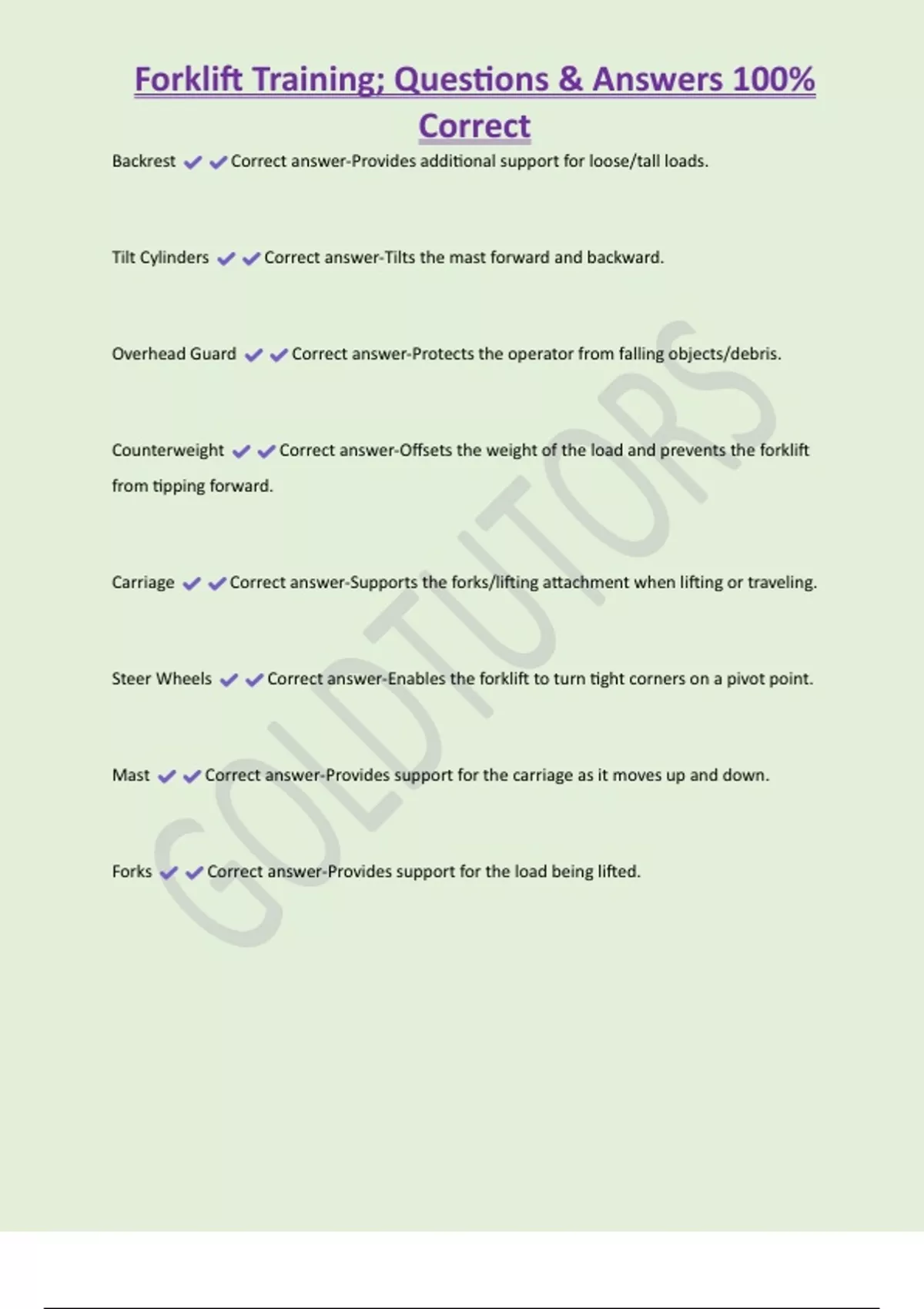 Forklift Training; Questions & Answers 100% Correct

Backrest ✔✔Correct answer-Provides additional support for loose/tall loads.

Tilt Cylinders ✔✔Correct answer-Tilts the mast forward and backward.

Overhead Guard ✔✔Correct answer-Protects the operator from falling objects/debris.

Counterweight ✔✔Correct answer-Offsets the weight of the load and prevents the forklift from tipping forward.

Carriage ✔✔Correct answer-Supports the forks/lifting attachment when lifting or traveling.

Steer Wheels ✔✔Correct answer-Enables the forklift to turn tight corners on a pivot point.

Mast ✔✔Correct answer-Provides support for the carriage as it moves up and down.

Forks ✔✔Correct answer-Provides support for the load being lifted.

GOLDTUTORS